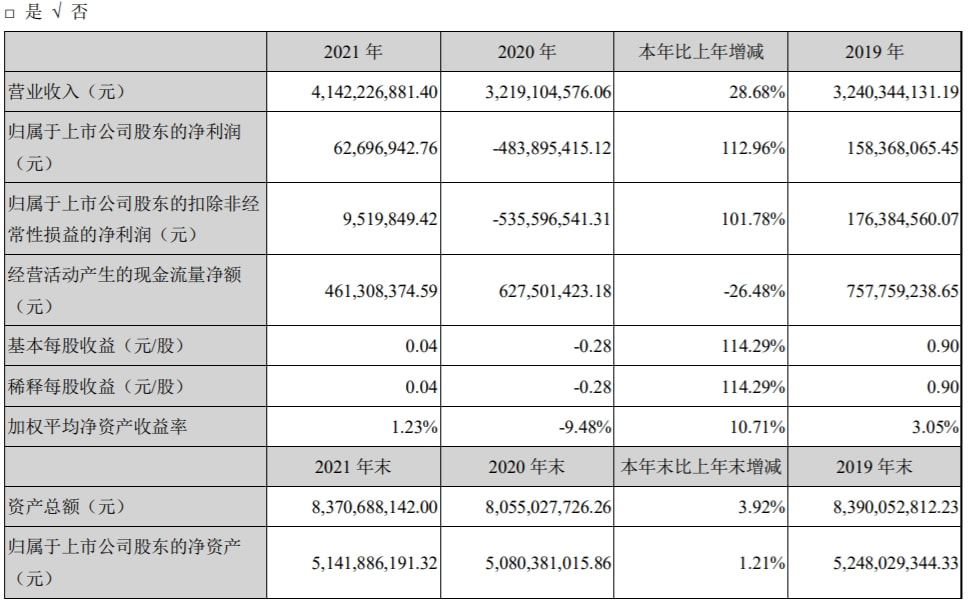 □ 是 √ 否

|  | 2021 年 | 2020 年 | 本年比上年增减 | 2019 年 |
|---|---|---|---|---|
| 营业收入（元） | 4,142,226,881.40 | 3,219,104,576.06 | 28.68% | 3,240,344,131.19 |
| 归属于上市公司股东的净利润（元） | 62,696,942.76 | -483,895,415.12 | 112.96% | 158,368,065.45 |
| 归属于上市公司股东的扣除非经常性损益的净利润（元） | 9,519,849.42 | -535,596,541.31 | 101.78% | 176,384,560.07 |
| 经营活动产生的现金流量净额（元） | 461,308,374.59 | 627,501,423.18 | -26.48% | 757,759,238.65 |
| 基本每股收益（元/股） | 0.04 | -0.28 | 114.29% | 0.90 |
| 稀释每股收益（元/股） | 0.04 | -0.28 | 114.29% | 0.90 |
| 加权平均净资产收益率 | 1.23% | -9.48% | 10.71% | 3.05% |
|  | 2021 年末 | 2020 年末 | 本年末比上年末增减 | 2019 年末 |
| 资产总额（元） | 8,370,688,142.00 | 8,055,027,726.26 | 3.92% | 8,390,052,812.23 |
| 归属于上市公司股东的净资产（元） | 5,141,886,191.32 | 5,080,381,015.86 | 1.21% | 5,248,029,344.33 |